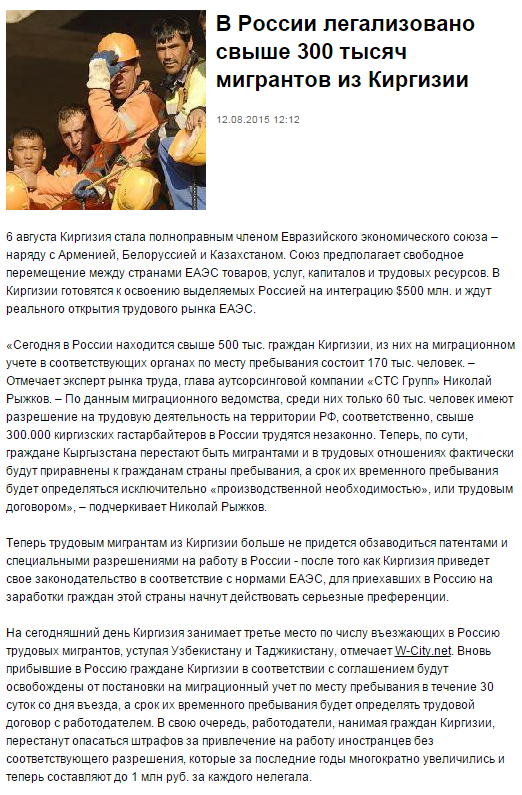 В России легализовано свыше 300 тысяч мигрантов из Киргизии

12.08.2015 12:12

6 августа Киргизия стала полноправным членом Евразийского экономического союза – наряду с Арменией, Белоруссией и Казахстаном. Союз предполагает свободное перемещение между странами ЕАЭС товаров, услуг, капиталов и трудовых ресурсов. В Киргизии готовятся к освоению выделяемых Россией на интеграцию $500 млн. и ждут реального открытия трудового рынка ЕАЭС.

«Сегодня в России находится свыше 500 тыс. граждан Киргизии, из них на миграционном учете в соответствующих органах по месту пребывания состоит 170 тыс. человек. – Отмечает эксперт рынка труда, глава аутсорсинговой компании «СТС Групп» Николай Рыжков. – По данным миграционного ведомства, среди них только 60 тыс. человек имеют разрешение на трудовую деятельность на территории РФ, соответственно, свыше 300.000 киргизских гастарбайтеров в России трудятся незаконно. Теперь, по сути, граждане Кыргызстана перестают быть мигрантами и в трудовых отношениях фактически будут приравнены к гражданам страны пребывания, а срок их временного пребывания будет определяться исключительно «производственной необходимостью», или трудовым договором», – подчеркивает Николай Рыжков.

Теперь трудовым мигрантам из Киргизии больше не придется обзаводиться патентами и специальными разрешениями на работу в России - после того как Киргизия приведет свое законодательство в соответствие с нормами ЕАЭС, для приехавших в Россию на заработки граждан этой страны начнут действовать серьезные преференции.

На сегодняшний день Киргизия занимает третье место по числу въезжающих в Россию трудовых мигрантов, уступая Узбекистану и Таджикистану, отмечает W-City.net. Вновь прибывшие в Россию граждане Киргизии в соответствии с соглашением будут освобождены от постановки на миграционный учет по месту пребывания в течение 30 суток со дня въезда, а срок их временного пребывания будет определять трудовой договор с работодателем. В свою очередь, работодатели, нанимая граждан Киргизии, перестанут опасаться штрафов за привлечение на работу иностранцев без соответствующего разрешения, которые за последние годы многократно увеличились и теперь составляют до 1 млн руб. за каждого нелегала.